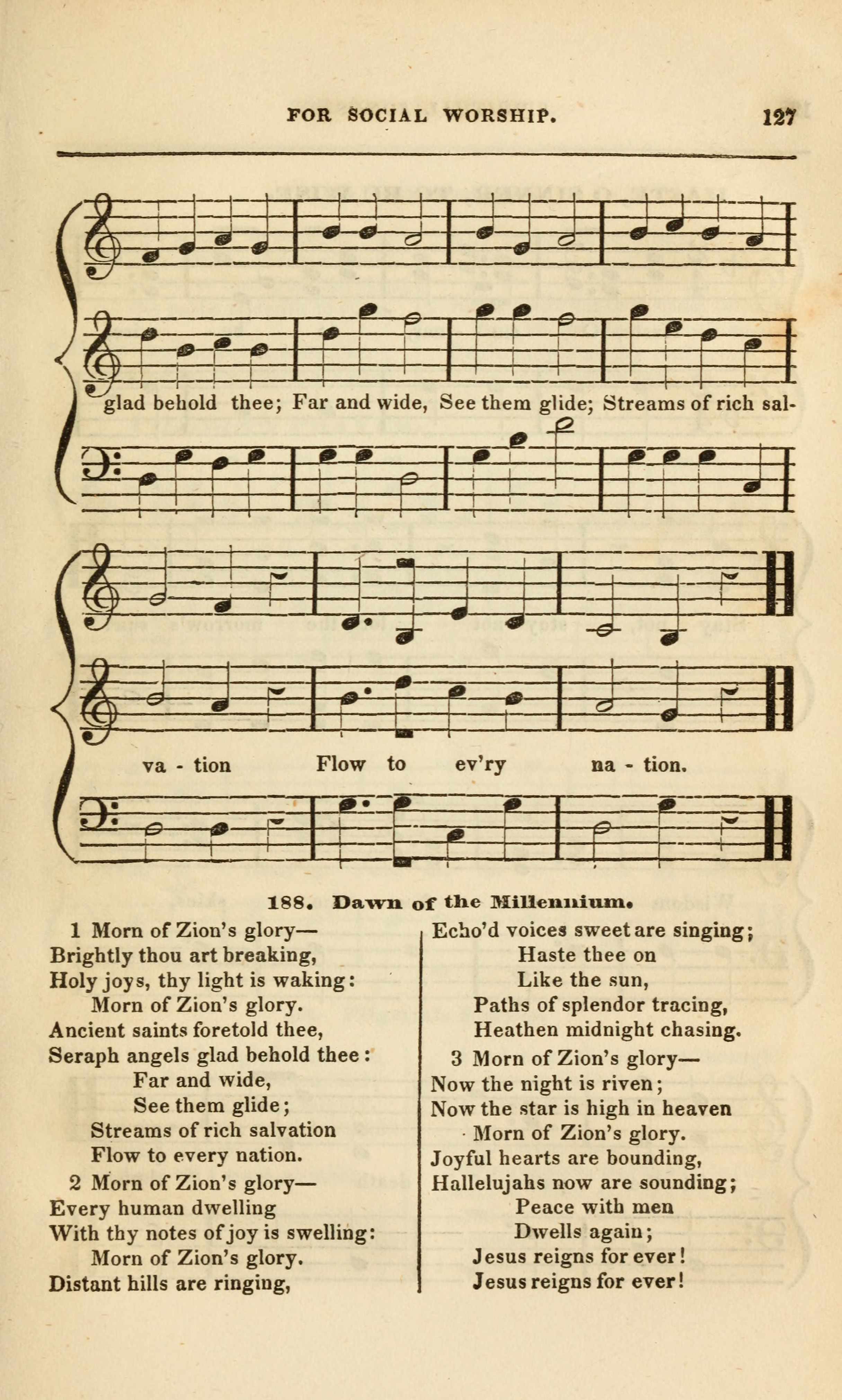 FOR SOCIAL WORSHIP. 127

glad behold thee; Far and wide, See them glide; Streams of rich sal-

va - tion Flow to ev'ry na - tion.

188. Dawn of the Millennium.

1 Morn of Zion's glory—
Brightly thou art breaking,
Holy joys, thy light is waking:
Morn of Zion's glory.
Ancient saints foretold thee,
Seraph angels glad behold thee:
Far and wide,
See them glide;
Streams of rich salvation
Flow to every nation.

2 Morn of Zion's glory—
Every human dwelling
With thy notes of joy is swelling:
Morn of Zion's glory.
Distant hills are ringing,
Echo'd voices sweet are singing;
Haste thee on
Like the sun,
Paths of splendor tracing,
Heathen midnight chasing.

3 Morn of Zion's glory—
Now the night is riven;
Now the star is high in heaven
Morn of Zion's glory.
Joyful hearts are bounding,
Hallelujahs now are sounding;
Peace with men
Dwells again;
Jesus reigns for ever!
Jesus reigns for ever!